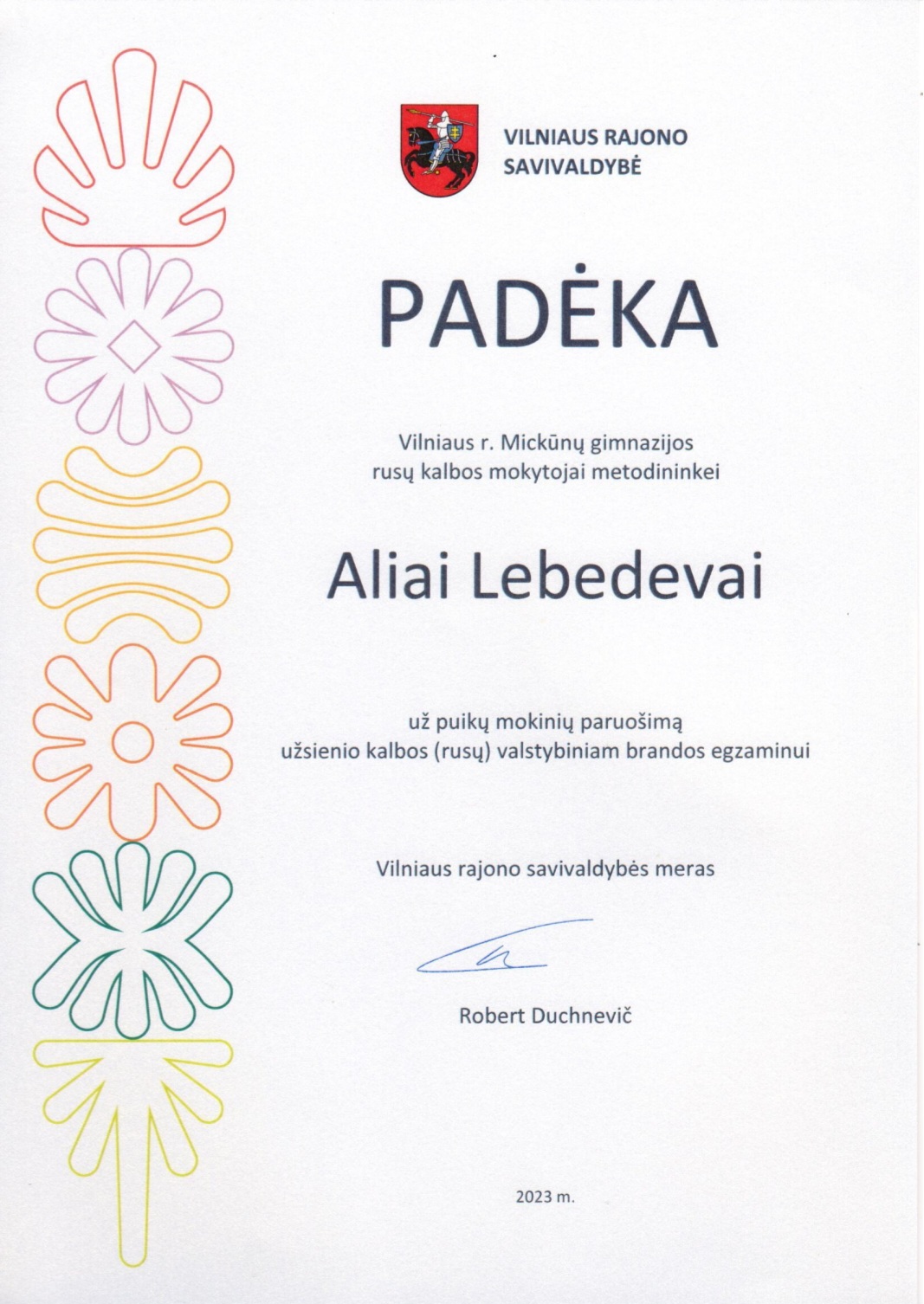 VILNIAUS RAJONO SAVIVALDYBĖ

PADĖKA

Vilniaus r. Mickūnų gimnazijos rusų kalbos mokytojai metodininkei

Aliai Lebedevai

už puikų mokinių paruošimą užsienio kalbos (rusų) valstybiniam brandos egzaminui

Vilniaus rajono savivaldybės meras

Robert Duchnevič

2023 m.